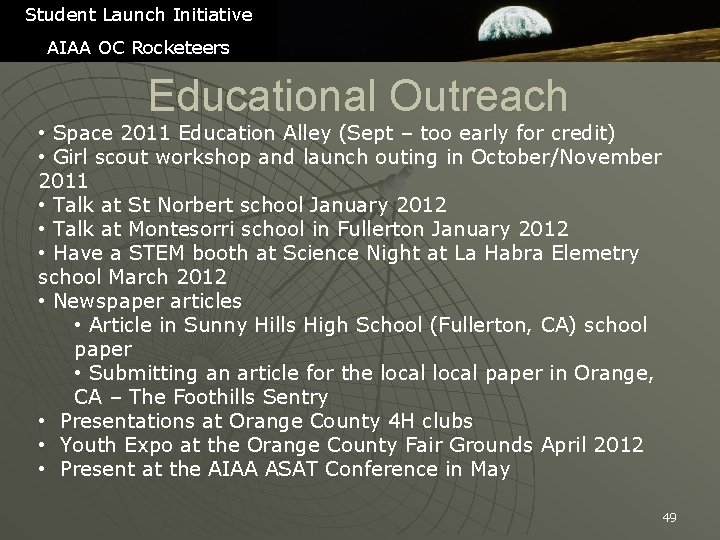 Student Launch Initiative

AIAA OC Rocketeers

Educational Outreach

• Space 2011 Education Alley (Sept – too early for credit)
• Girl scout workshop and launch outing in October/November 2011
• Talk at St Norbert school January 2012
• Talk at Montesorri school in Fullerton January 2012
• Have a STEM booth at Science Night at La Habra Elemetry school March 2012
• Newspaper articles
• Article in Sunny Hills High School (Fullerton, CA) school paper
• Submitting an article for the local local paper in Orange, CA – The Foothills Sentry
• Presentations at Orange County 4H clubs
• Youth Expo at the Orange County Fair Grounds April 2012
• Present at the AIAA ASAT Conference in May

49